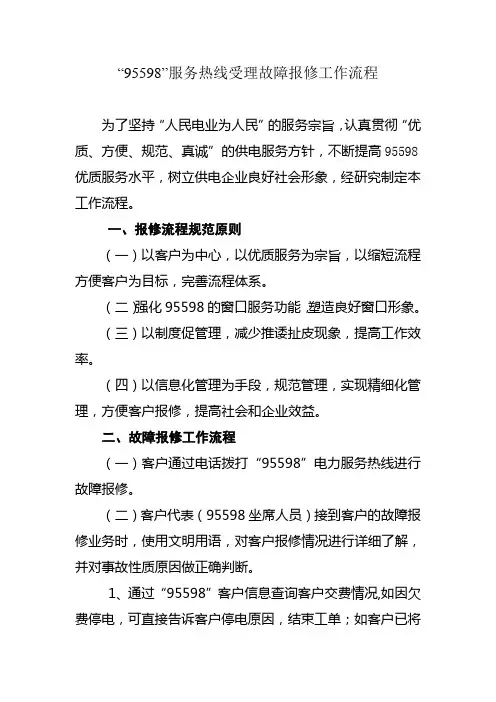 “95598”服务热线受理故障报修工作流程

为了坚持“人民电业为人民”的服务宗旨，认真贯彻“优质、方便、规范、真诚”的供电服务方针，不断提高95598优质服务水平，树立供电企业良好社会形象，经研究制定本工作流程。

一、报修流程规范原则

（一）以客户为中心，以优质服务为宗旨，以缩短流程方便客户为目标，完善流程体系。

（二）强化95598的窗口服务功能，塑造良好窗口形象。

（三）以制度促管理，减少推诿扯皮现象，提高工作效率。

（四）以信息化管理为手段，规范管理，实现精细化管理，方便客户报修，提高社会和企业效益。

二、故障报修工作流程

（一）客户通过电话拨打“95598”电力服务热线进行故障报修。

（二）客户代表（95598坐席人员）接到客户的故障报修业务时，使用文明用语，对客户报修情况进行详细了解，并对事故性质原因做正确判断。

1、通过“95598”客户信息查询客户交费情况，如因欠费停电，可直接告诉客户停电原因，结束工单；如客户已将